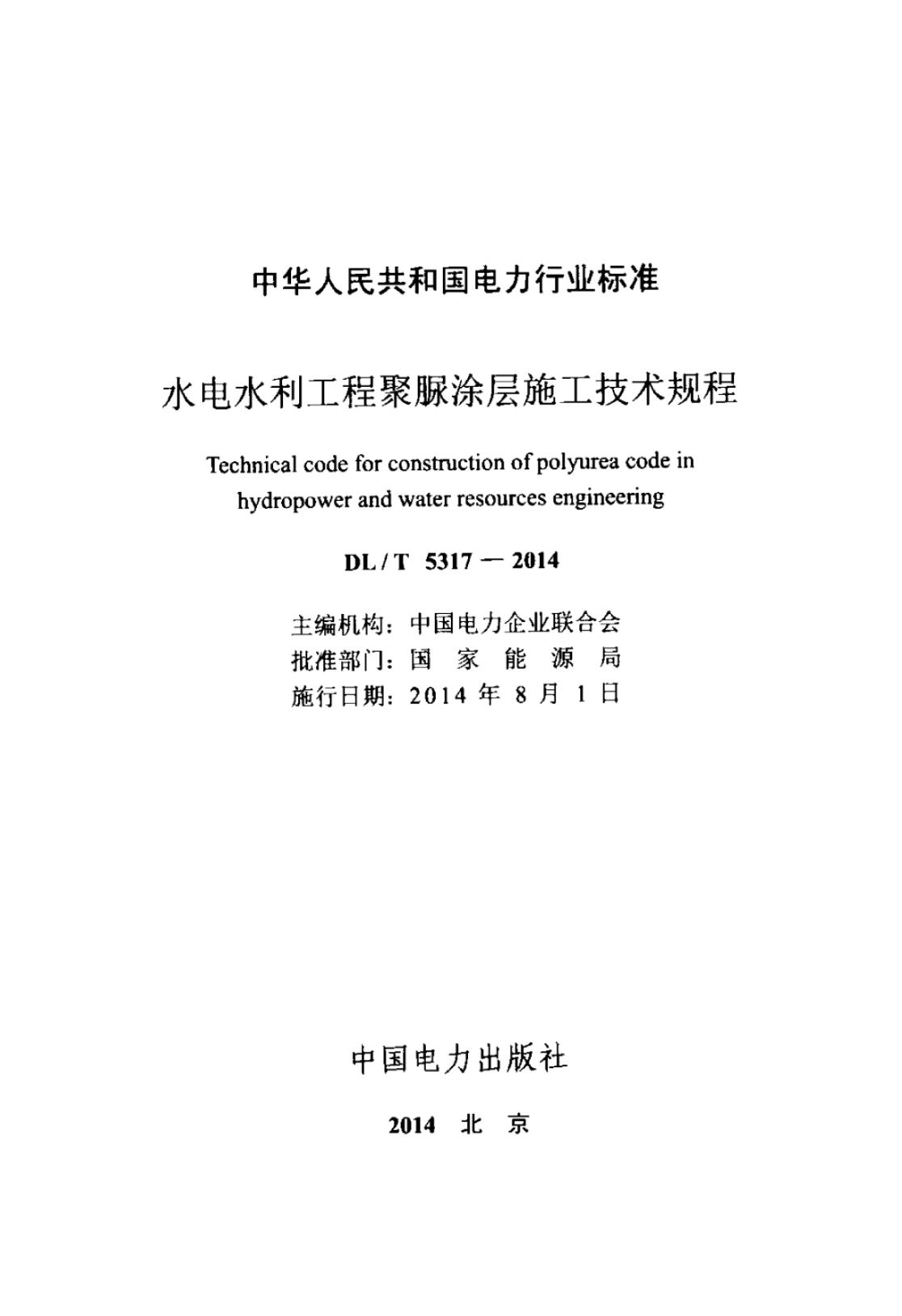 中华人民共和国电力行业标准

水电水利工程聚脲涂层施工技术规程

Technical code for construction of polyurea code in hydropower and water resources engineering

DL / T 5317 — 2014

主编机构：中国电力企业联合会
批准部门：国 家 能 源 局
施行日期：2014 年 8 月 1 日

中国电力出版社

2014 北 京